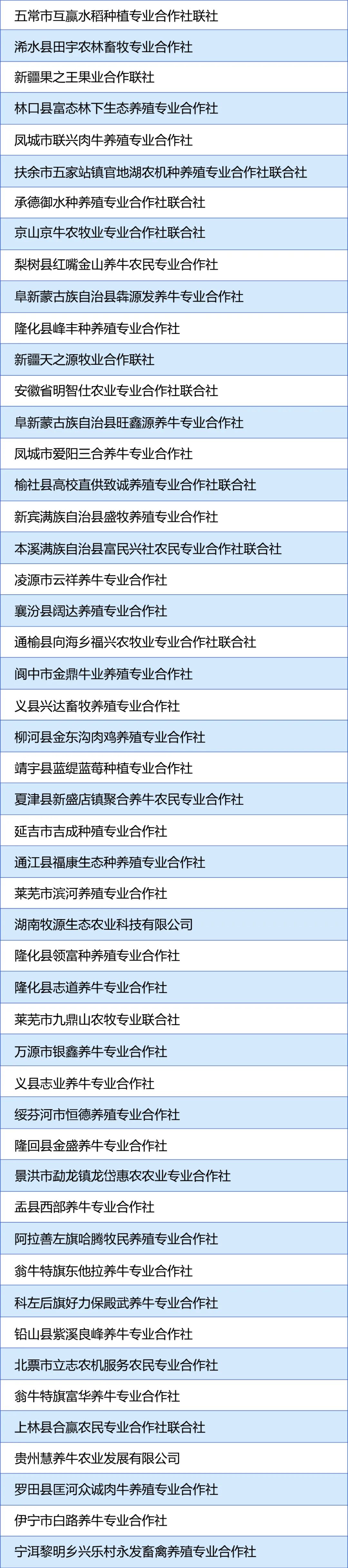 五常市互赢水稻种植专业合作社联社

浠水县田宇农林畜牧专业合作社

新疆果之王果业合作联社

林口县富态林下生态养殖专业合作社

凤城市联兴肉牛养殖专业合作社

扶余市五家站镇官地湖农机种养殖专业合作社联合社

承德御水种养殖专业合作社联合社

京山京牛农牧业专业合作社联合社

梨树县红嘴金山养牛农民专业合作社

阜新蒙古族自治县犇源发养牛专业合作社

隆化县峰丰种养殖专业合作社

新疆天之源牧业合作联社

安徽省明智仕农业专业合作社联合社

阜新蒙古族自治县旺鑫源养牛专业合作社

凤城市爱阳三合养牛专业合作社

榆社县高校直供致诚养殖专业合作社联合社

新宾满族自治县盛牧养殖专业合作社

本溪满族自治县富民兴社农民专业合作社联合社

凌源市云祥养牛专业合作社

襄汾县阔达养殖专业合作社

通榆县向海乡福兴农牧业专业合作社联合社

阆中市金鼎牛业养殖专业合作社

义县兴达畜牧养殖专业合作社

柳河县金东沟肉鸡养殖专业合作社

靖宇县蓝缇蓝莓种植专业合作社

夏津县新盛店镇聚合养牛农民专业合作社

延吉市吉成种殖专业合作社

通江县福康生态种养殖专业合作社

莱芜市滨河养殖专业合作社

湖南牧源生态农业科技有限公司

隆化县领富种养殖专业合作社

隆化县志道养牛专业合作社

莱芜市九鼎山农牧专业联合社

万源市银鑫养牛专业合作社

义县志业养牛专业合作社

绥芬河市恒德养殖专业合作社

隆回县金盛养牛专业合作社

景洪市勐龙镇龙岱惠农农业专业合作社

盂县西部养牛专业合作社

阿拉善左旗哈腾牧民养殖专业合作社

翁牛特旗东他拉养牛专业合作社

科左后旗好力保殿武养牛专业合作社

铅山县紫溪良峰养牛专业合作社

北票市立志农机服务农民专业合作社

翁牛特旗富华养牛专业合作社

上林县合赢农民专业合作社联合社

贵州慧养牛农业发展有限公司

罗田县匡河众诚肉牛养殖专业合作社

伊宁市白路养牛专业合作社

宁洱黎明乡兴乐村永发畜禽养殖专业合作社